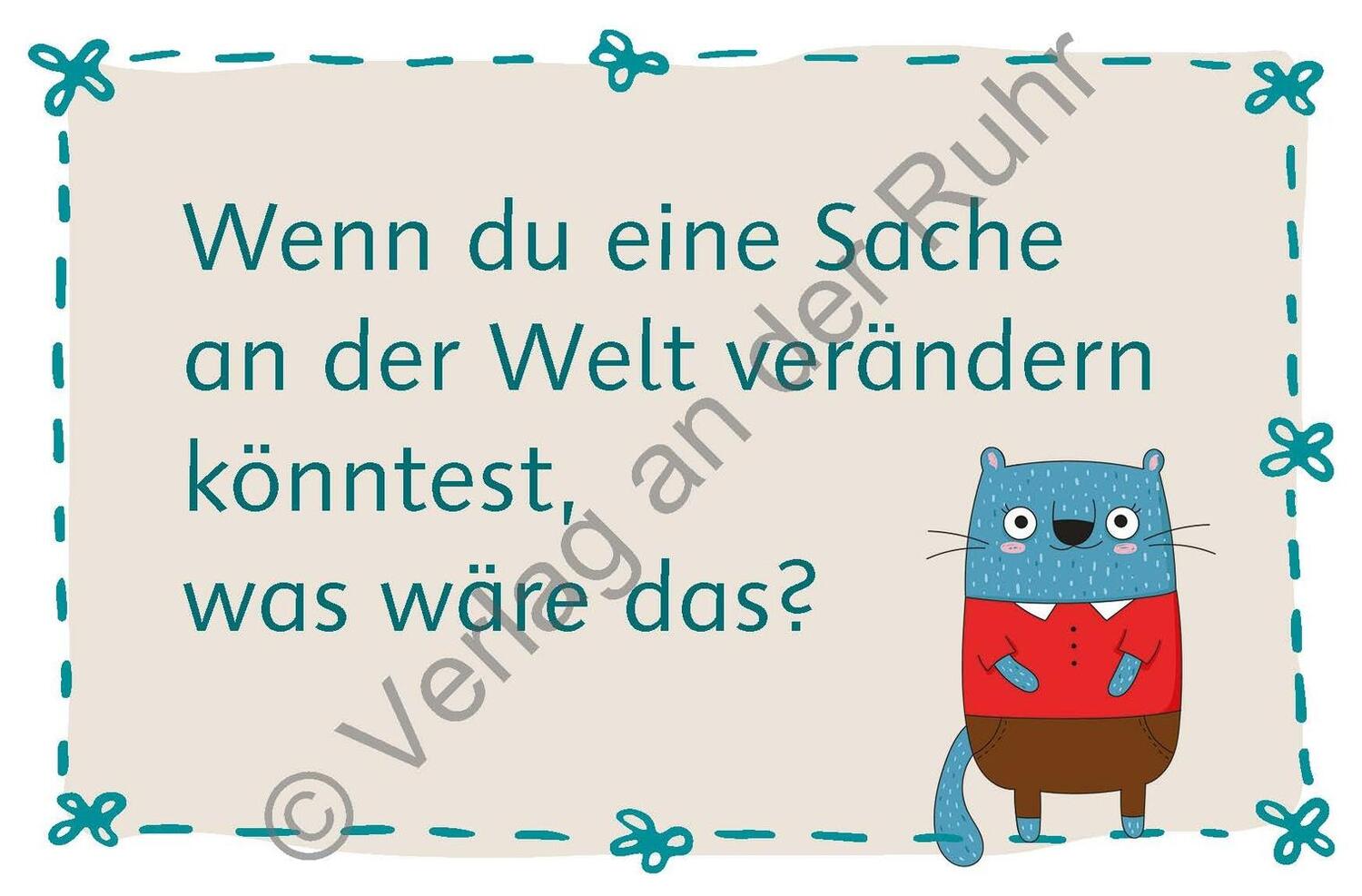 Wenn du eine Sache an der Welt verändern könntest, was wäre das?

© Verlag an der Ruhr